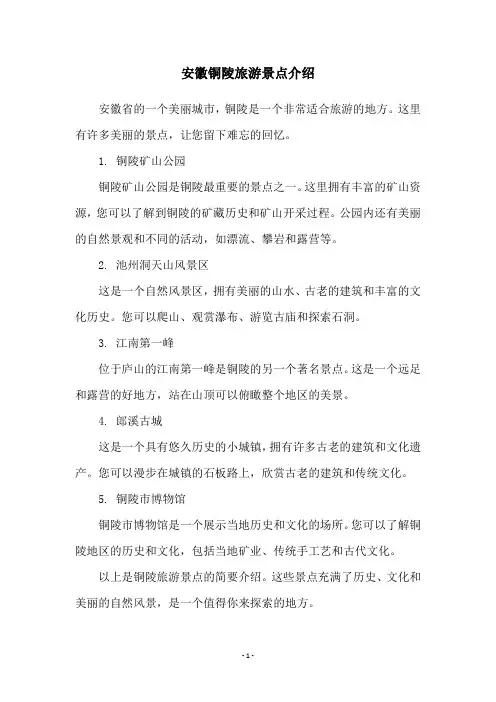 安徽铜陵旅游景点介绍

安徽省的一个美丽城市，铜陵是一个非常适合旅游的地方。这里有许多美丽的景点，让您留下难忘的回忆。

1. 铜陵矿山公园

铜陵矿山公园是铜陵最重要的景点之一。这里拥有丰富的矿山资源，您可以了解到铜陵的矿藏历史和矿山开采过程。公园内还有美丽的自然景观和不同的活动，如漂流、攀岩和露营等。

2. 池州洞天山风景区

这是一个自然风景区，拥有美丽的山水、古老的建筑和丰富的文化历史。您可以爬山、观赏瀑布、游览古庙和探索石洞。

3. 江南第一峰

位于庐山的江南第一峰是铜陵的另一个著名景点。这是一个远足和露营的好地方，站在山顶可以俯瞰整个地区的美景。

4. 郎溪古城

这是一个具有悠久历史的小城镇，拥有许多古老的建筑和文化遗产。您可以漫步在城镇的石板路上，欣赏古老的建筑和传统文化。

5. 铜陵市博物馆

铜陵市博物馆是一个展示当地历史和文化的场所。您可以了解铜陵地区的历史和文化，包括当地矿业、传统手工艺和古代文化。

以上是铜陵旅游景点的简要介绍。这些景点充满了历史、文化和美丽的自然风景，是一个值得你来探索的地方。

- 1 -